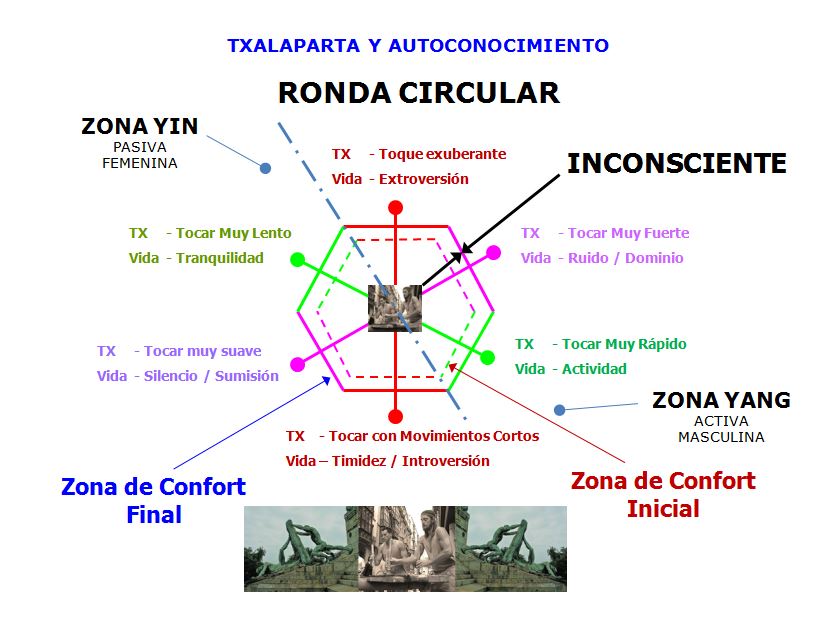 TXALAPARTA Y AUTOCONOCIMIENTO

RONDA CIRCULAR

ZONA YIN
PASIVA
FEMENINA

TX - Toque exuberante
Vida - Extroversión

INCONSCIENTE

TX - Tocar Muy Lento
Vida - Tranquilidad

TX - Tocar Muy Fuerte
Vida - Ruido / Dominio

TX - Tocar muy suave
Vida - Silencio / Sumisión

TX - Tocar Muy Rápido
Vida - Actividad

ZONA YANG
ACTIVA
MASCULINA

TX - Tocar con Movimientos Cortos
Vida – Timidez / Introversión

Zona de Confort
Final

Zona de Confort
Inicial